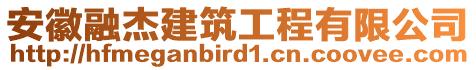 安徽融杰建筑工程有限公司
http://hfmeganbird1.cn.coovee.com